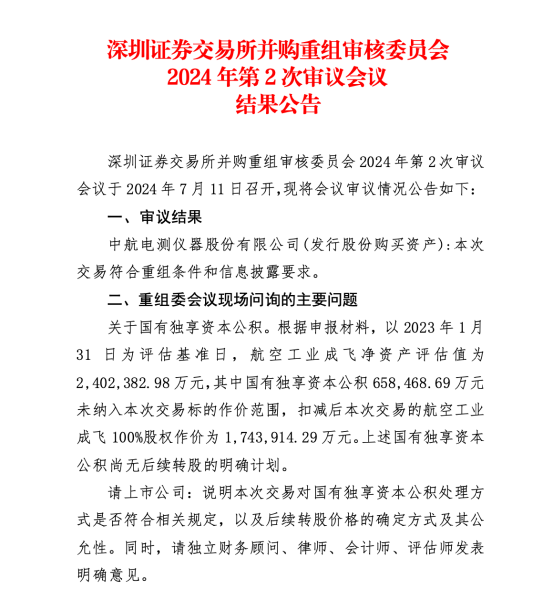 深圳证券交易所并购重组审核委员会
2024 年第 2 次审议会议
结果公告

深圳证券交易所并购重组审核委员会 2024 年第 2 次审议会议于 2024 年 7 月 11 日召开，现将会议审议情况公告如下：

一、审议结果

中航电测仪器股份有限公司（发行股份购买资产）：本次交易符合重组条件和信息披露要求。

二、重组委会议现场问询的主要问题

关于国有独享资本公积。根据申报材料，以 2023 年 1 月 31 日为评估基准日，航空工业成飞净资产评估值为 2,402,382.98 万元，其中国有独享资本公积 658,468.69 万元未纳入本次交易标的作价范围，扣减后本次交易的航空工业成飞 100%股权作价为 1,743,914.29 万元。上述国有独享资本公积尚无后续转股的明确计划。

请上市公司：说明本次交易对国有独享资本公积处理方式是否符合相关规定，以及后续转股价格的确定方式及其公允性。同时，请独立财务顾问、律师、会计师、评估师发表明确意见。